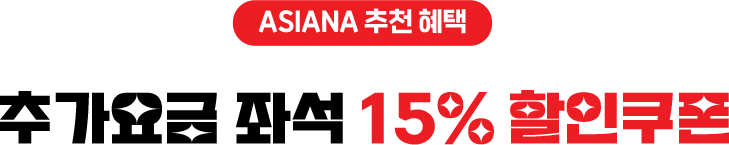 ASIANA 추천 혜택

추가요금 좌석 15% 할인쿠폰